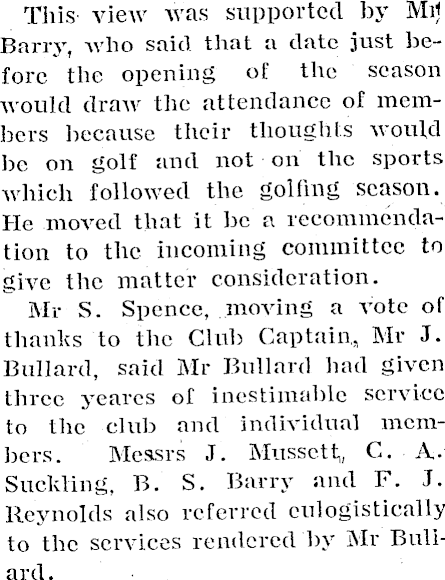 This view was supported by Mr Barry, who said that a date just before the opening of the season would draw the attendance of members because their thoughts would be on golf and not on the sports which followed the golfing season. He moved that it be a recommendation to the incoming committee to give the matter consideration.

Mr S. Spence, moving a vote of thanks to the Club Captain, Mr J. Bullard, said Mr Bullard had given three yeares of inestimable service to the club and individual members. Messrs J. Mussett, C. A. Suckling, B. S. Barry and F. J. Reynolds also referred eulogistically to the services rendered by Mr Bullard.